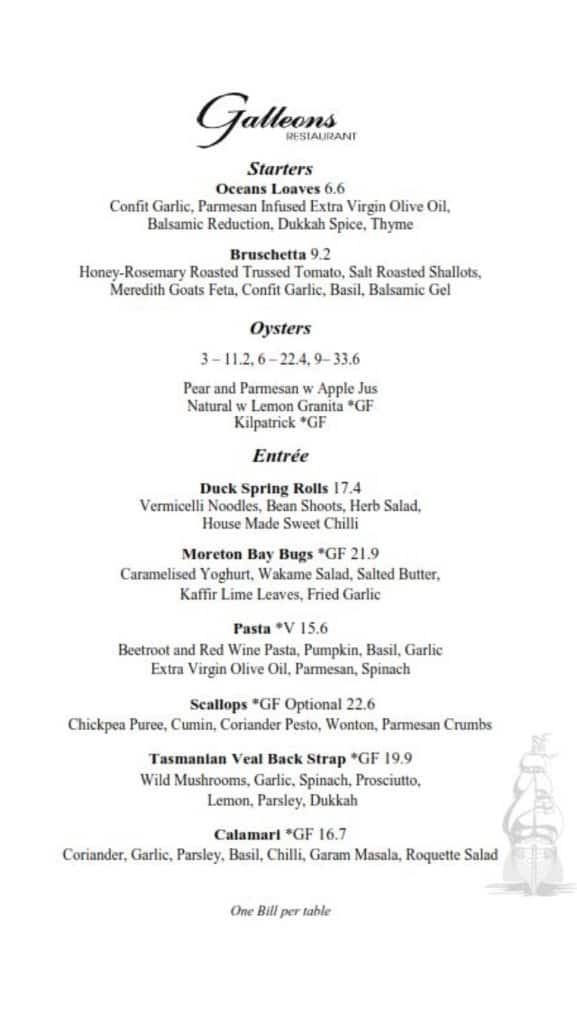 Galleons
RESTAURANT

Starters

Oceans Loaves 6.6
Confit Garlic, Parmesan Infused Extra Virgin Olive Oil, Balsamic Reduction, Dukkah Spice, Thyme

Bruschetta 9.2
Honey-Rosemary Roasted Trussed Tomato, Salt Roasted Shallots, Meredith Goats Feta, Confit Garlic, Basil, Balsamic Gel

Oysters

3 – 11.2, 6 – 22.4, 9– 33.6

Pear and Parmesan w Apple Jus
Natural w Lemon Granita *GF
Kilpatrick *GF

Entrée

Duck Spring Rolls 17.4
Vermicelli Noodles, Bean Shoots, Herb Salad, House Made Sweet Chilli

Moreton Bay Bugs *GF 21.9
Caramelised Yoghurt, Wakame Salad, Salted Butter, Kaffir Lime Leaves, Fried Garlic

Pasta *V 15.6
Beetroot and Red Wine Pasta, Pumpkin, Basil, Garlic Extra Virgin Olive Oil, Parmesan, Spinach

Scallops *GF Optional 22.6
Chickpea Puree, Cumin, Coriander Pesto, Wonton, Parmesan Crumbs

Tasmanian Veal Back Strap *GF 19.9
Wild Mushrooms, Garlic, Spinach, Prosciutto, Lemon, Parsley, Dukkah

Calamari *GF 16.7
Coriander, Garlic, Parsley, Basil, Chilli, Garam Masala, Roquette Salad

One Bill per table